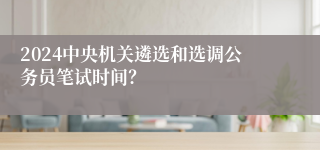 2024中央机关遴选和选调公务员笔试时间?